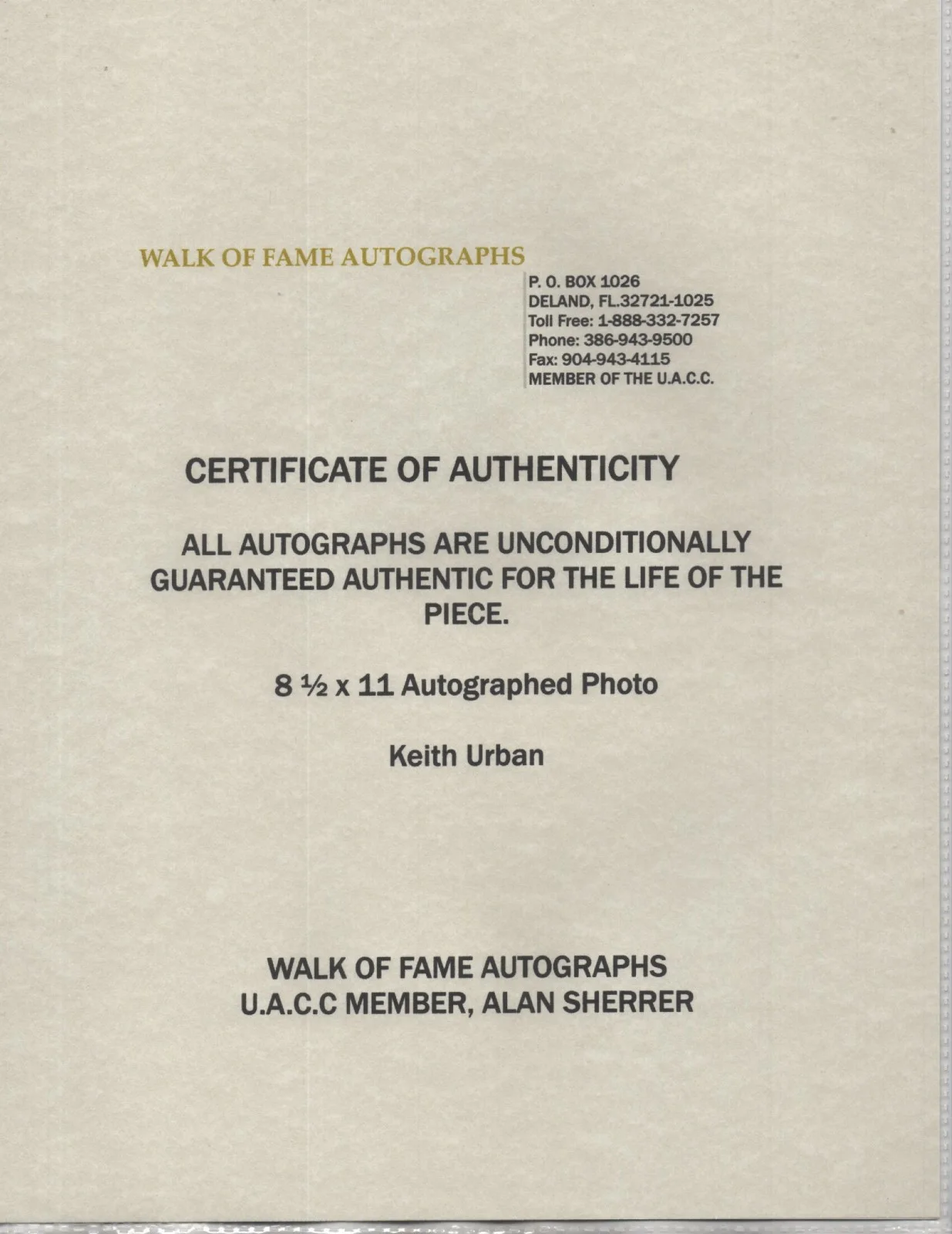 WALK OF FAME AUTOGRAPHS

P. O. BOX 1026
DELAND, FL.32721-1025
Toll Free: 1-888-332-7257
Phone: 386-943-9500
Fax: 904-943-4115
MEMBER OF THE U.A.C.C.

CERTIFICATE OF AUTHENTICITY

ALL AUTOGRAPHS ARE UNCONDITIONALLY GUARANTEED AUTHENTIC FOR THE LIFE OF THE PIECE.

8 ½ x 11 Autographed Photo

Keith Urban

WALK OF FAME AUTOGRAPHS
U.A.C.C MEMBER, ALAN SHERRER